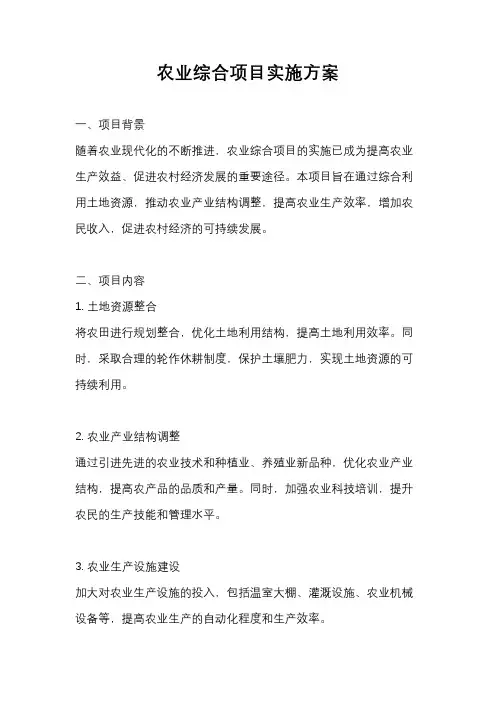 农业综合项目实施方案

一、项目背景

随着农业现代化的不断推进，农业综合项目的实施已成为提高农业生产效益、促进农村经济发展的重要途径。本项目旨在通过综合利用土地资源，推动农业产业结构调整，提高农业生产效率，增加农民收入，促进农村经济的可持续发展。

二、项目内容

1. 土地资源整合

将农田进行规划整合，优化土地利用结构，提高土地利用效率。同时，采取合理的轮作休耕制度，保护土壤肥力，实现土地资源的可持续利用。

2. 农业产业结构调整

通过引进先进的农业技术和种植业、养殖业新品种，优化农业产业结构，提高农产品的品质和产量。同时，加强农业科技培训，提升农民的生产技能和管理水平。

3. 农业生产设施建设

加大对农业生产设施的投入，包括温室大棚、灌溉设施、农业机械设备等，提高农业生产的自动化程度和生产效率。